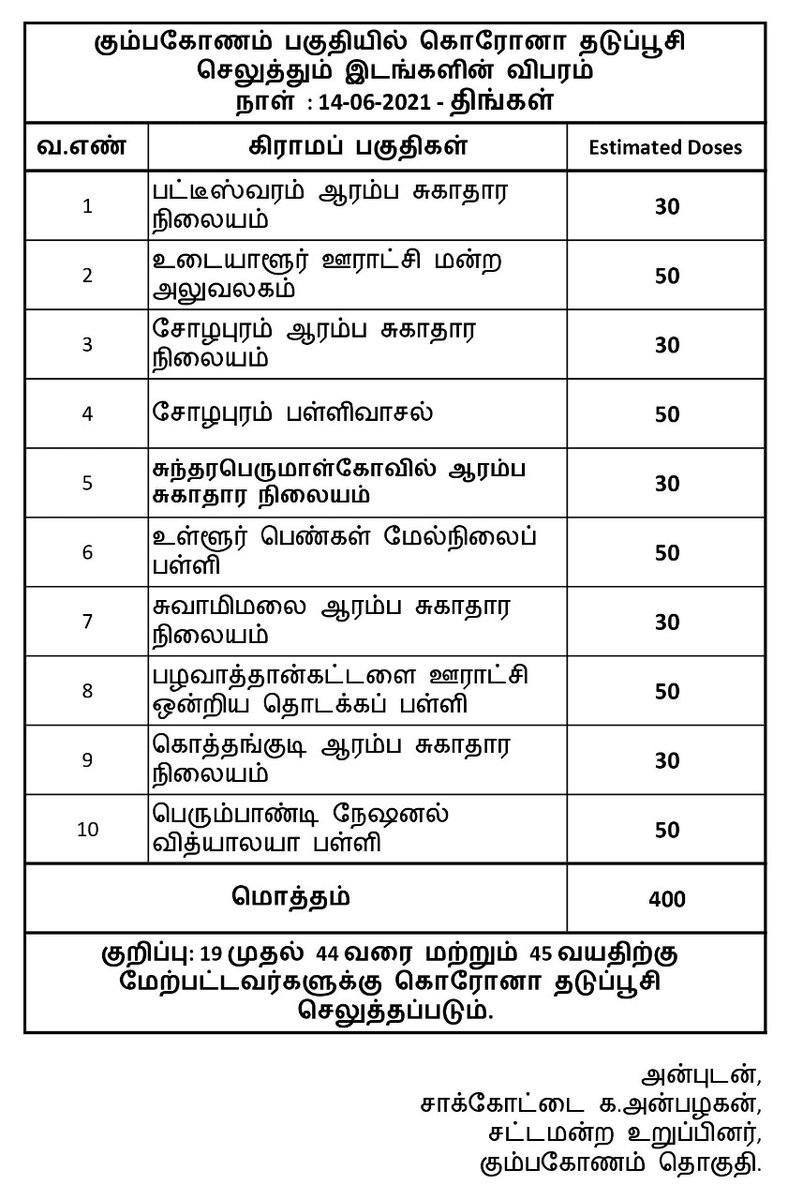 கும்பகோணம் பகுதியில் கொரோனா தடுப்பூசி செலுத்தும் இடங்களின் விபரம்
நாள் : 14-06-2021 - திங்கள்

| வ.எண் | கிராமப் பகுதிகள் | Estimated Doses |
|---|---|---|
| 1 | பட்டீஸ்வரம் ஆரம்ப சுகாதார நிலையம் | 30 |
| 2 | உடையாளூர் ஊராட்சி மன்ற அலுவலகம் | 50 |
| 3 | சோழபுரம் ஆரம்ப சுகாதார நிலையம் | 30 |
| 4 | சோழபுரம் பள்ளிவாசல் | 50 |
| 5 | சுந்தரபெருமாள்கோவில் ஆரம்ப சுகாதார நிலையம் | 30 |
| 6 | உள்ளூர் பெண்கள் மேல்நிலைப் பள்ளி | 50 |
| 7 | சுவாமிமலை ஆரம்ப சுகாதார நிலையம் | 30 |
| 8 | பழவாத்தான்கட்டளை ஊராட்சி ஒன்றிய தொடக்கப் பள்ளி | 50 |
| 9 | கொத்தங்குடி ஆரம்ப சுகாதார நிலையம் | 30 |
| 10 | பெரும்பாண்டி நேஷனல் வித்யாலயா பள்ளி | 50 |
| மொத்தம் | | 400 |

குறிப்பு: 19 முதல் 44 வரை மற்றும் 45 வயதிற்கு மேற்பட்டவர்களுக்கு கொரோனா தடுப்பூசி செலுத்தப்படும்.

அன்புடன்,
சாக்கோட்டை க.அன்பழகன்,
சட்டமன்ற உறுப்பினர்,
கும்பகோணம் தொகுதி.